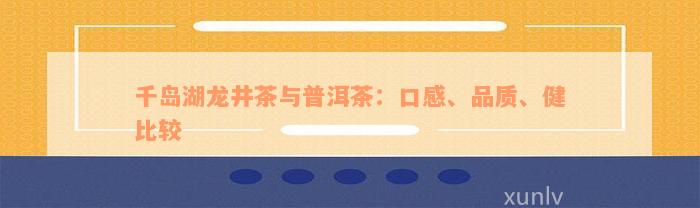 千岛湖龙井茶与普洱茶：口感、品质、健比较

xunlv